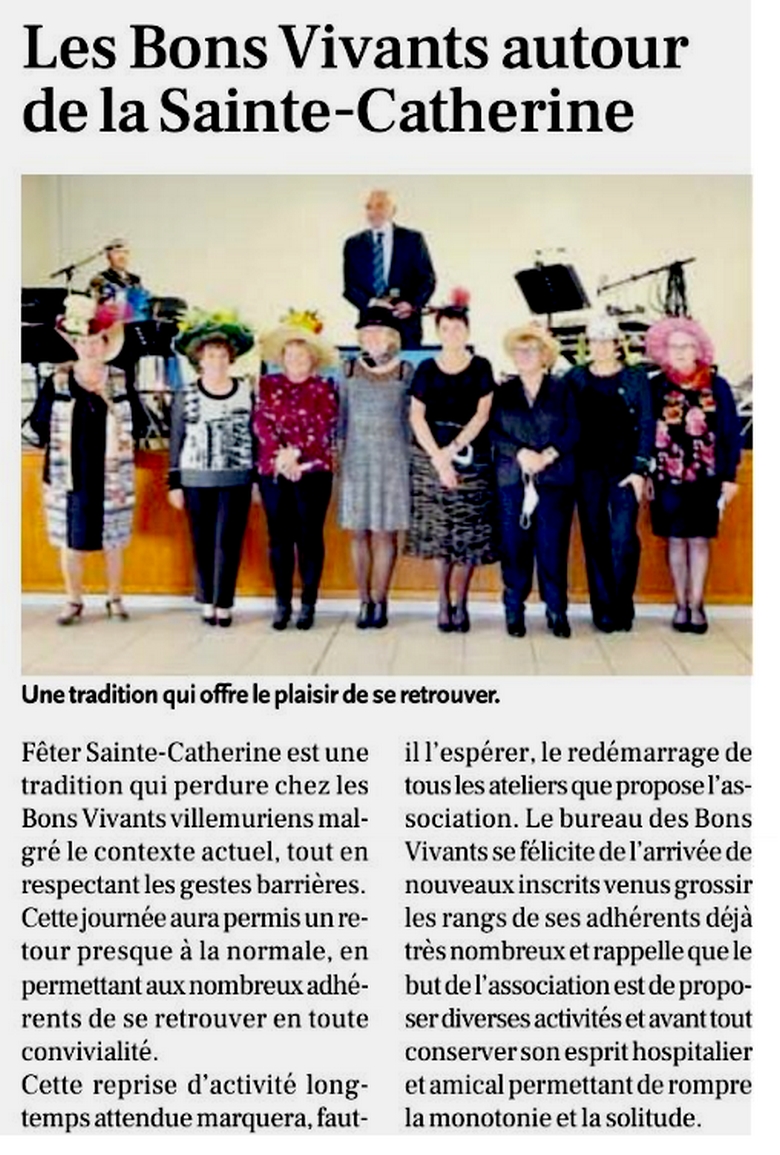 Les Bons Vivants autour de la Sainte-Catherine

Une tradition qui offre le plaisir de se retrouver.

Fêter Sainte-Catherine est une tradition qui perdure chez les Bons Vivants villemuriens malgré le contexte actuel, tout en respectant les gestes barrières. Cette journée aura permis un retour presque à la normale, en permettant aux nombreux adhérents de se retrouver en toute convivialité.
Cette reprise d'activité longtemps attendue marquera, faut-il l'espérer, le redémarrage de tous les ateliers que propose l'association. Le bureau des Bons Vivants se félicite de l'arrivée de nouveaux inscrits venus grossir les rangs de ses adhérents déjà très nombreux et rappelle que le but de l'association est de proposer diverses activités et avant tout conserver son esprit hospitalier et amical permettant de rompre la monotonie et la solitude.